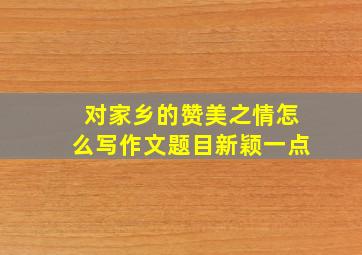 对家乡的赞美之情怎么写作文题目新颖一点